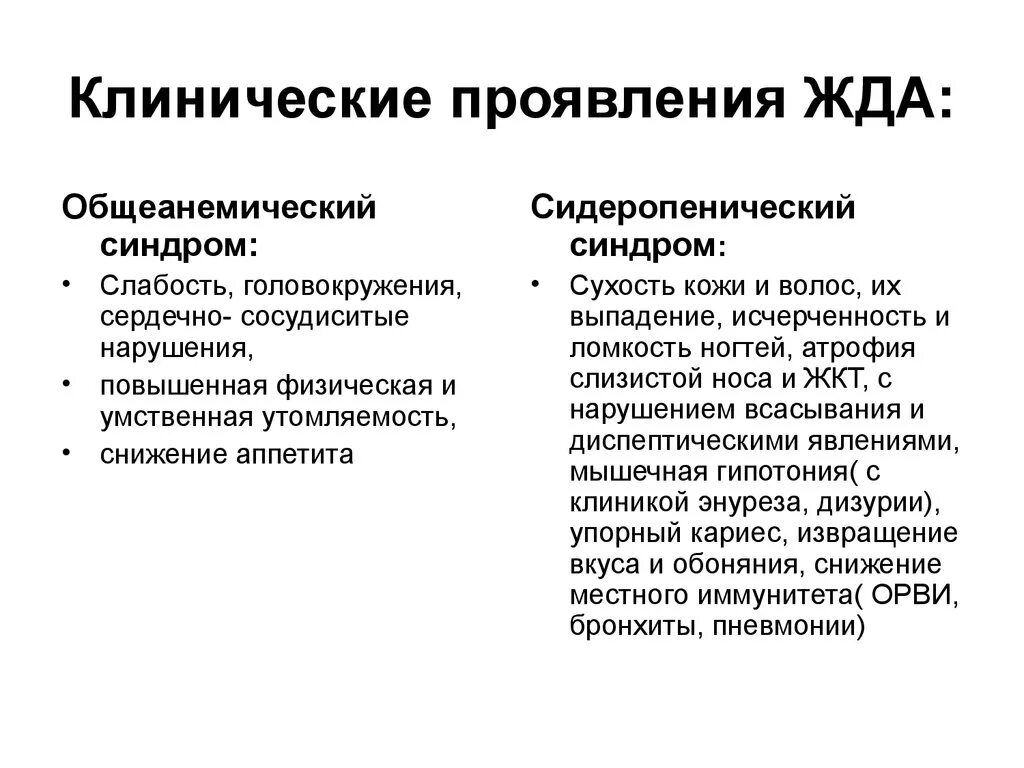 Клинические проявления ЖДА:

Общеанемический синдром:

• Слабость, головокружения, сердечно- сосудиситые нарушения,
• повышенная физическая и умственная утомляемость,
• снижение аппетита

Сидеропенический синдром:

• Сухость кожи и волос, их выпадение, исчерченность и ломкость ногтей, атрофия слизистой носа и ЖКТ, с нарушением всасывания и диспептическими явлениями, мышечная гипотония( с клиникой энуреза, дизурии), упорный кариес, извращение вкуса и обоняния, снижение местного иммунитета( ОРВИ, бронхиты, пневмонии)